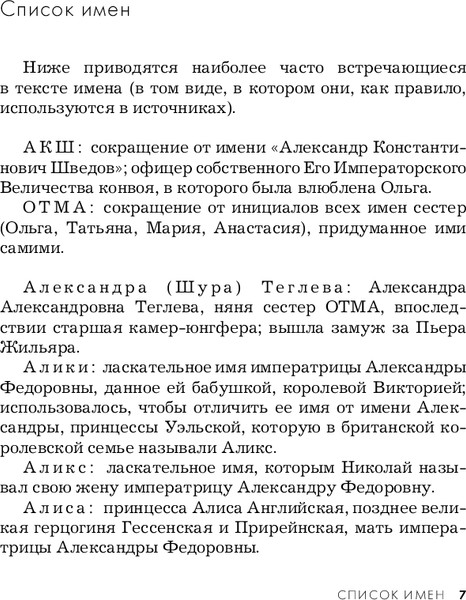 Список имен

Ниже приводятся наиболее часто встречающиеся в тексте имена (в том виде, в котором они, как правило, используются в источниках).

АКШ: сокращение от имени «Александр Константинович Шведов»; офицер собственного Его Императорского Величества конвоя, в которого была влюблена Ольга.

ОТМА: сокращение от инициалов всех имен сестер (Ольга, Татьяна, Мария, Анастасия), придуманное ими самими.

Александра (Шура) Теглева: Александра Александровна Теглева, няня сестер ОТМА, впоследствии старшая камер-юнгфера; вышла замуж за Пьера Жильяра.

Алики: ласкательное имя императрицы Александры Федоровны, данное ей бабушкой, королевой Викторией; использовалось, чтобы отличить ее имя от имени Александры, принцессы Уэльской, которую в британской королевской семье называли Аликс.

Аликс: ласкательное имя, которым Николай называл свою жену императрицу Александру Федоровну.

Алиса: принцесса Алиса Английская, позднее великая герцогиня Гессенская и Прирейнская, мать императрицы Александры Федоровны.

СПИСОК ИМЕН 7